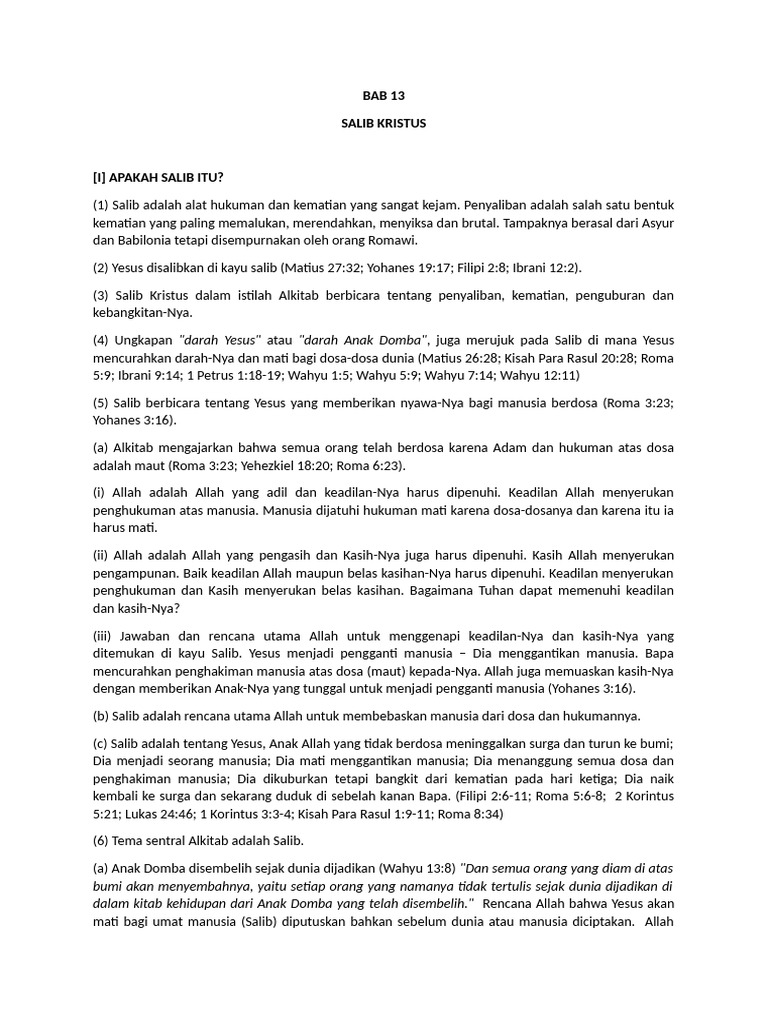 BAB 13

SALIB KRISTUS

[I] APAKAH SALIB ITU?

(1) Salib adalah alat hukuman dan kematian yang sangat kejam. Penyaliban adalah salah satu bentuk kematian yang paling memalukan, merendahkan, menyiksa dan brutal. Tampaknya berasal dari Asyur dan Babilonia tetapi disempurnakan oleh orang Romawi.

(2) Yesus disalibkan di kayu salib (Matius 27:32; Yohanes 19:17; Filipi 2:8; Ibrani 12:2).

(3) Salib Kristus dalam istilah Alkitab berbicara tentang penyaliban, kematian, penguburan dan kebangkitan-Nya.

(4) Ungkapan "darah Yesus" atau "darah Anak Domba", juga merujuk pada Salib di mana Yesus mencurahkan darah-Nya dan mati bagi dosa-dosa dunia (Matius 26:28; Kisah Para Rasul 20:28; Roma 5:9; Ibrani 9:14; 1 Petrus 1:18-19; Wahyu 1:5; Wahyu 5:9; Wahyu 7:14; Wahyu 12:11)

(5) Salib berbicara tentang Yesus yang memberikan nyawa-Nya bagi manusia berdosa (Roma 3:23; Yohanes 3:16).

(a) Alkitab mengajarkan bahwa semua orang telah berdosa karena Adam dan hukuman atas dosa adalah maut (Roma 3:23; Yehezkiel 18:20; Roma 6:23).

(i) Allah adalah Allah yang adil dan keadilan-Nya harus dipenuhi. Keadilan Allah menyerukan penghukuman atas manusia. Manusia dijatuhi hukuman mati karena dosa-dosanya dan karena itu ia harus mati.

(ii) Allah adalah Allah yang pengasih dan Kasih-Nya juga harus dipenuhi. Kasih Allah menyerukan pengampunan. Baik keadilan Allah maupun belas kasihan-Nya harus dipenuhi. Keadilan menyerukan penghukuman dan Kasih menyerukan belas kasihan. Bagaimana Tuhan dapat memenuhi keadilan dan kasih-Nya?

(iii) Jawaban dan rencana utama Allah untuk menggenapi keadilan-Nya dan kasih-Nya yang ditemukan di kayu Salib. Yesus menjadi pengganti manusia – Dia menggantikan manusia. Bapa mencurahkan penghakiman manusia atas dosa (maut) kepada-Nya. Allah juga memuaskan kasih-Nya dengan memberikan Anak-Nya yang tunggal untuk menjadi pengganti manusia (Yohanes 3:16).

(b) Salib adalah rencana utama Allah untuk membebaskan manusia dari dosa dan hukumannya.

(c) Salib adalah tentang Yesus, Anak Allah yang tidak berdosa meninggalkan surga dan turun ke bumi; Dia menjadi seorang manusia; Dia mati menggantikan manusia; Dia menanggung semua dosa dan penghakiman manusia; Dia dikuburkan tetapi bangkit dari kematian pada hari ketiga; Dia naik kembali ke surga dan sekarang duduk di sebelah kanan Bapa. (Filipi 2:6-11; Roma 5:6-8; 2 Korintus 5:21; Lukas 24:46; 1 Korintus 3:3-4; Kisah Para Rasul 1:9-11; Roma 8:34)

(6) Tema sentral Alkitab adalah Salib.

(a) Anak Domba disembelih sejak dunia dijadikan (Wahyu 13:8) "Dan semua orang yang diam di atas bumi akan menyembahnya, yaitu setiap orang yang namanya tidak tertulis sejak dunia dijadikan di dalam kitab kehidupan dari Anak Domba yang telah disembelih." Rencana Allah bahwa Yesus akan mati bagi umat manusia (Salib) diputuskan bahkan sebelum dunia atau manusia diciptakan. Allah